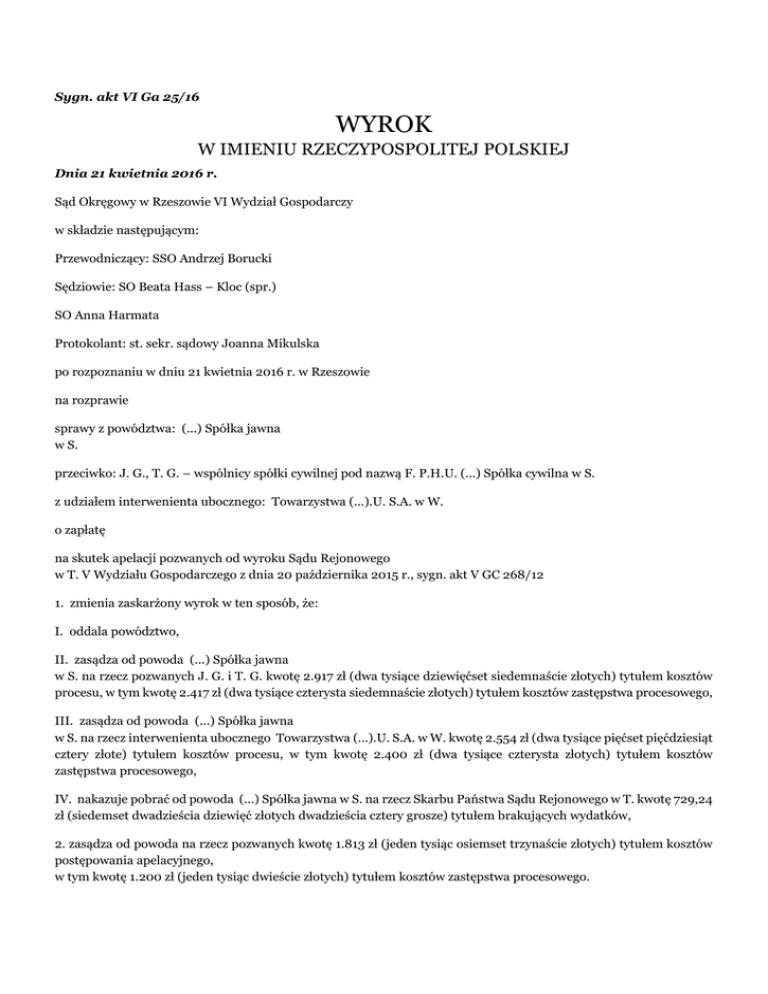 Sygn. akt VI Ga 25/16

WYROK
W IMIENIU RZECZYPOSPOLITEJ POLSKIEJ

Dnia 21 kwietnia 2016 r.

Sąd Okręgowy w Rzeszowie VI Wydział Gospodarczy

w składzie następującym:

Przewodniczący: SSO Andrzej Borucki

Sędziowie: SO Beata Hass – Kloc (spr.)

SO Anna Harmata

Protokolant: st. sekr. sądowy Joanna Mikulska

po rozpoznaniu w dniu 21 kwietnia 2016 r. w Rzeszowie

na rozprawie

sprawy z powództwa: (...) Spółka jawna w S.

przeciwko: J. G., T. G. – wspólnicy spółki cywilnej pod nazwą F. P.H.U. (...) Spółka cywilna w S.

z udziałem interwenienta ubocznego: Towarzystwa (...).U. S.A. w W.

o zapłatę

na skutek apelacji pozwanych od wyroku Sądu Rejonowego w T. V Wydziału Gospodarczego z dnia 20 października 2015 r., sygn. akt V GC 268/12

1. zmienia zaskarżony wyrok w ten sposób, że:

I. oddala powództwo,

II. zasądza od powoda (...) Spółka jawna w S. na rzecz pozwanych J. G. i T. G. kwotę 2.917 zł (dwa tysiące dziewięćset siedemnaście złotych) tytułem kosztów procesu, w tym kwotę 2.417 zł (dwa tysiące czterysta siedemnaście złotych) tytułem kosztów zastępstwa procesowego,

III. zasądza od powoda (...) Spółka jawna w S. na rzecz interwenienta ubocznego Towarzystwa (...).U. S.A. w W. kwotę 2.554 zł (dwa tysiące pięćset pięćdziesiąt cztery złote) tytułem kosztów procesu, w tym kwotę 2.400 zł (dwa tysiące czterysta złotych) tytułem kosztów zastępstwa procesowego,

IV. nakazuje pobrać od powoda (...) Spółka jawna w S. na rzecz Skarbu Państwa Sądu Rejonowego w T. kwotę 729,24 zł (siedemset dwadzieścia dziewięć złotych dwadzieścia cztery grosze) tytułem brakujących wydatków,

2. zasądza od powoda na rzecz pozwanych kwotę 1.813 zł (jeden tysiąc osiemset trzynaście złotych) tytułem kosztów postępowania apelacyjnego, w tym kwotę 1.200 zł (jeden tysiąc dwieście złotych) tytułem kosztów zastępstwa procesowego.